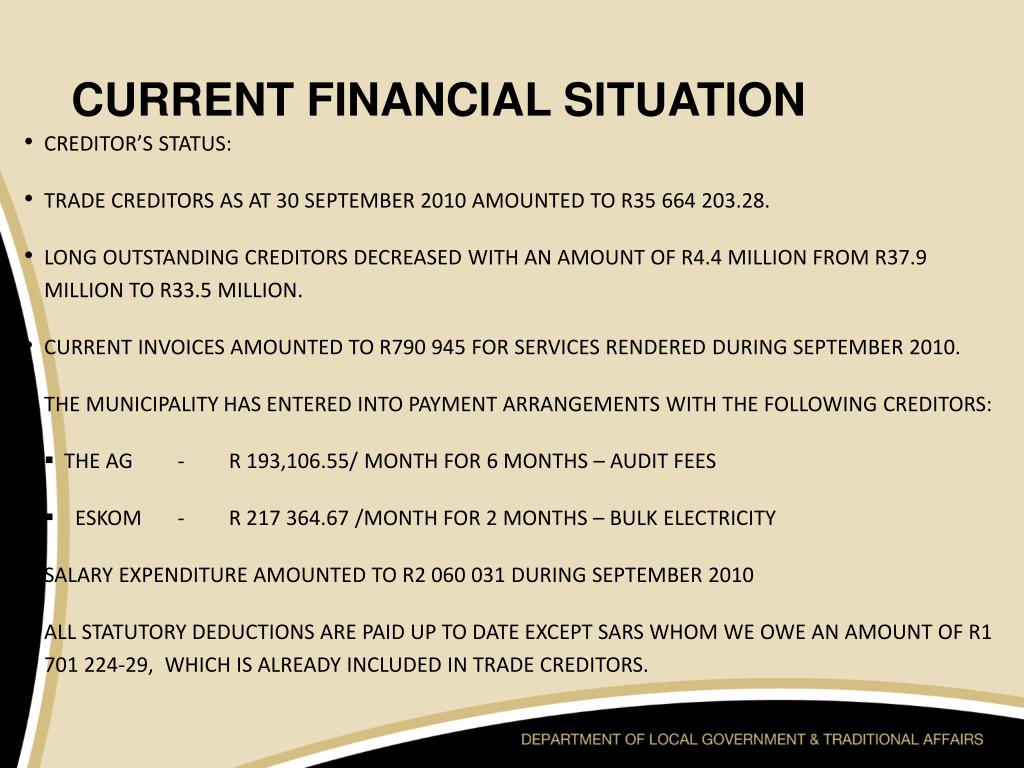 CURRENT FINANCIAL SITUATION

• CREDITOR'S STATUS:

• TRADE CREDITORS AS AT 30 SEPTEMBER 2010 AMOUNTED TO R35 664 203.28.

• LONG OUTSTANDING CREDITORS DECREASED WITH AN AMOUNT OF R4.4 MILLION FROM R37.9 MILLION TO R33.5 MILLION.

• CURRENT INVOICES AMOUNTED TO R790 945 FOR SERVICES RENDERED DURING SEPTEMBER 2010.

THE MUNICIPALITY HAS ENTERED INTO PAYMENT ARRANGEMENTS WITH THE FOLLOWING CREDITORS:

▪ THE AG - R 193,106.55/ MONTH FOR 6 MONTHS – AUDIT FEES

▪ ESKOM - R 217 364.67 /MONTH FOR 2 MONTHS – BULK ELECTRICITY

SALARY EXPENDITURE AMOUNTED TO R2 060 031 DURING SEPTEMBER 2010

ALL STATUTORY DEDUCTIONS ARE PAID UP TO DATE EXCEPT SARS WHOM WE OWE AN AMOUNT OF R1 701 224-29, WHICH IS ALREADY INCLUDED IN TRADE CREDITORS.

DEPARTMENT OF LOCAL GOVERNMENT & TRADITIONAL AFFAIRS